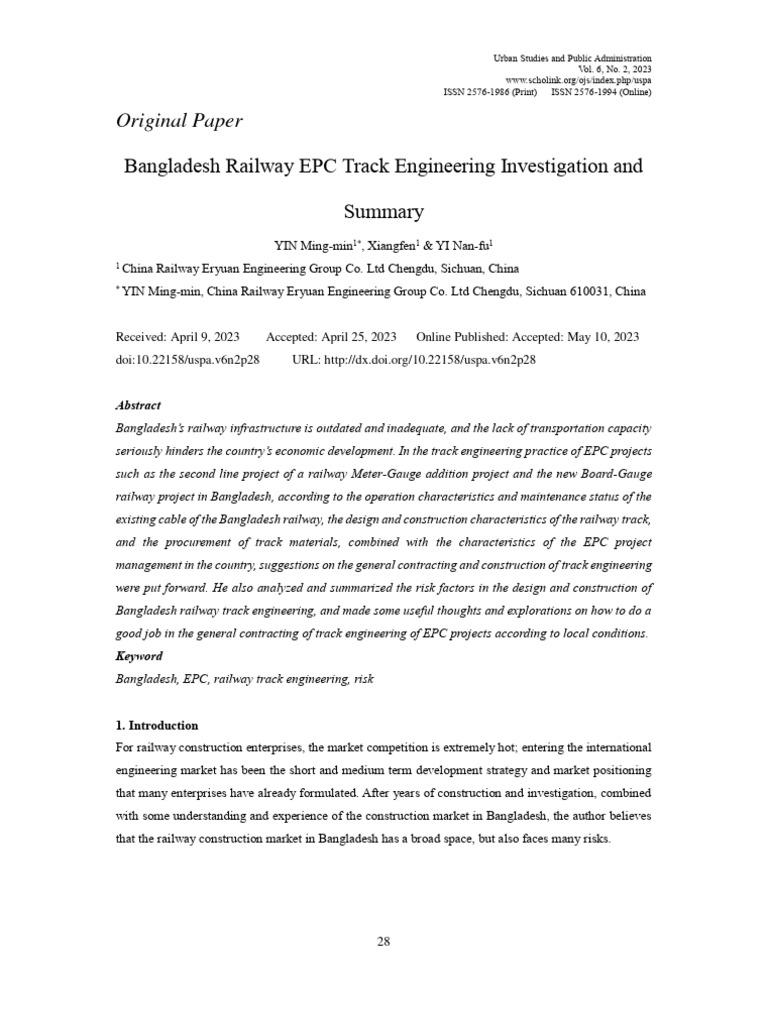 Urban Studies and Public Administration
Vol. 6, No. 2, 2023
www.scholink.org/ojs/index.php/uspa
ISSN 2576-1986 (Print) ISSN 2576-1994 (Online)

Original Paper

Bangladesh Railway EPC Track Engineering Investigation and Summary

YIN Ming-min$^{1*}$, Xiangfen$^{1}$ & YI Nan-fu$^{1}$

$^{1}$ China Railway Eryuan Engineering Group Co. Ltd Chengdu, Sichuan, China

$^{*}$ YIN Ming-min, China Railway Eryuan Engineering Group Co. Ltd Chengdu, Sichuan 610031, China

Received: April 9, 2023 Accepted: April 25, 2023 Online Published: Accepted: May 10, 2023
doi:10.22158/uspa.v6n2p28 URL: http://dx.doi.org/10.22158/uspa.v6n2p28

Abstract
Bangladesh's railway infrastructure is outdated and inadequate, and the lack of transportation capacity seriously hinders the country's economic development. In the track engineering practice of EPC projects such as the second line project of a railway Meter-Gauge addition project and the new Board-Gauge railway project in Bangladesh, according to the operation characteristics and maintenance status of the existing cable of the Bangladesh railway, the design and construction characteristics of the railway track, and the procurement of track materials, combined with the characteristics of the EPC project management in the country, suggestions on the general contracting and construction of track engineering were put forward. He also analyzed and summarized the risk factors in the design and construction of Bangladesh railway track engineering, and made some useful thoughts and explorations on how to do a good job in the general contracting of track engineering of EPC projects according to local conditions.
Keyword
Bangladesh, EPC, railway track engineering, risk

1. Introduction
For railway construction enterprises, the market competition is extremely hot; entering the international engineering market has been the short and medium term development strategy and market positioning that many enterprises have already formulated. After years of construction and investigation, combined with some understanding and experience of the construction market in Bangladesh, the author believes that the railway construction market in Bangladesh has a broad space, but also faces many risks.

28